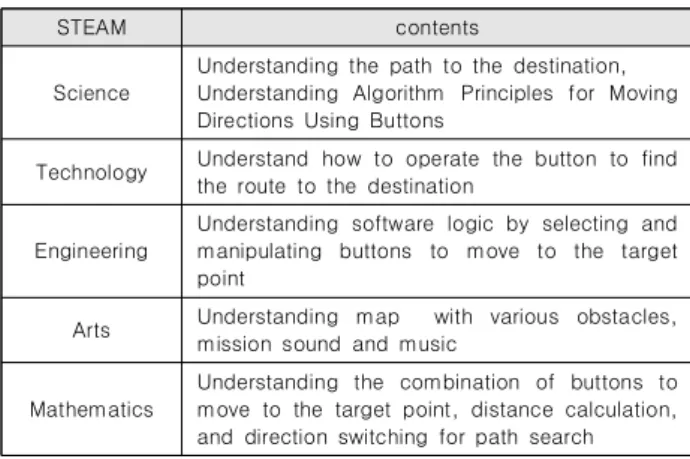 | STEAM | contents |
|---|---|
| Science | Understanding the path to the destination, Understanding Algorithm Principles for Moving Directions Using Buttons |
| Technology | Understand how to operate the button to find the route to the destination |
| Engineering | Understanding software logic by selecting and manipulating buttons to move to the target point |
| Arts | Understanding map with various obstacles, mission sound and music |
| Mathematics | Understanding the combination of buttons to move to the target point, distance calculation, and direction switching for path search |